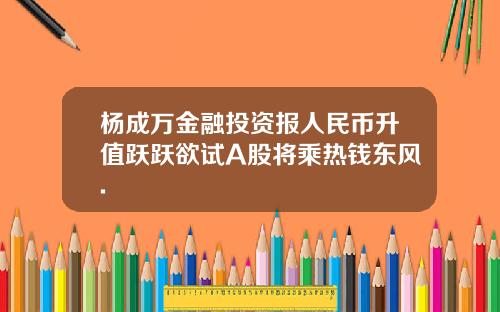 杨成万金融投资报人民币升值跃跃欲试A股将乘热钱东风.